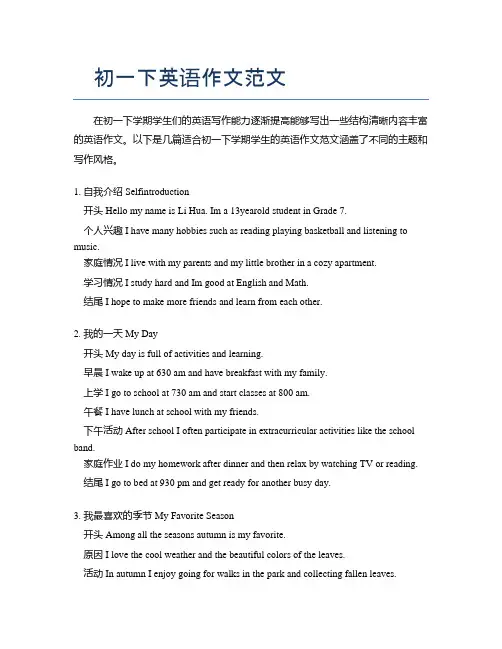 初一下英语作文范文

在初一下学期学生们的英语写作能力逐渐提高能够写出一些结构清晰内容丰富的英语作文。以下是几篇适合初一下学期学生的英语作文范文涵盖了不同的主题和写作风格。

1. 自我介绍 Selfintroduction

开头 Hello my name is Li Hua. Im a 13yearold student in Grade 7.

个人兴趣 I have many hobbies such as reading playing basketball and listening to music.

家庭情况 I live with my parents and my little brother in a cozy apartment.

学习情况 I study hard and Im good at English and Math.

结尾 I hope to make more friends and learn from each other.

2. 我的一天 My Day

开头 My day is full of activities and learning.

早晨 I wake up at 630 am and have breakfast with my family.

上学 I go to school at 730 am and start classes at 800 am.

午餐 I have lunch at school with my friends.

下午活动 After school I often participate in extracurricular activities like the school band.

家庭作业 I do my homework after dinner and then relax by watching TV or reading.

结尾 I go to bed at 930 pm and get ready for another busy day.

3. 我最喜欢的季节 My Favorite Season

开头 Among all the seasons autumn is my favorite.

原因 I love the cool weather and the beautiful colors of the leaves.

活动 In autumn I enjoy going for walks in the park and collecting fallen leaves.